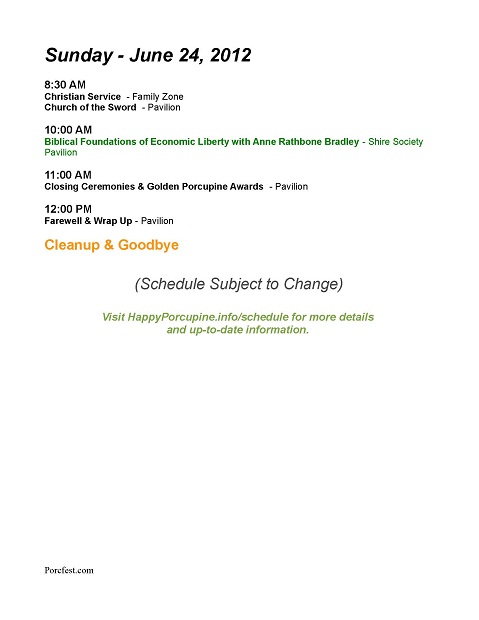 Sunday - June 24, 2012

8:30 AM
Christian Service - Family Zone
Church of the Sword - Pavilion

10:00 AM
Biblical Foundations of Economic Liberty with Anne Rathbone Bradley - Shire Society Pavilion

11:00 AM
Closing Ceremonies & Golden Porcupine Awards - Pavilion

12:00 PM
Farewell & Wrap Up - Pavilion

Cleanup & Goodbye

(Schedule Subject to Change)

Visit HappyPorcupine.info/schedule for more details and up-to-date information.

Porcfest.com